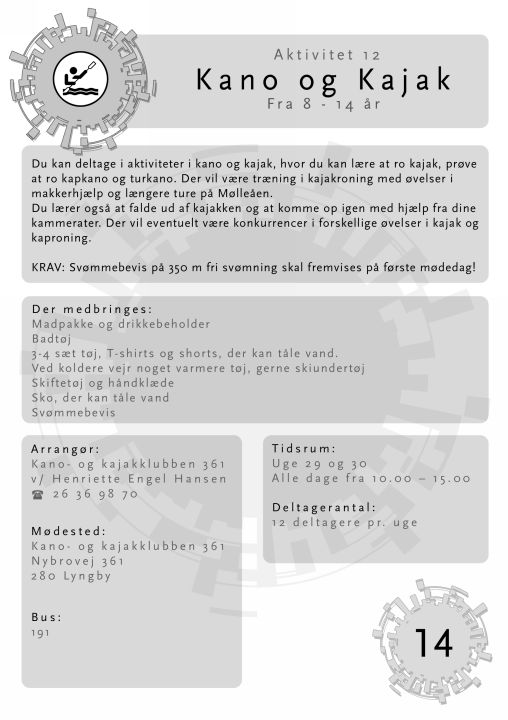 Aktivitet 12
Kano og Kajak
Fra 8 - 14 år

Du kan deltage i aktiviteter i kano og kajak, hvor du kan lære at ro kajak, prøve at ro kapkano og turkano. Der vil være træning i kajakroning med øvelser i makkerhjælp og længere ture på Mølleåen.
Du lærer også at falde ud af kajakken og at komme op igen med hjælp fra dine kammerater. Der vil eventuelt være konkurrencer i forskellige øvelser i kajak og kaproning.

KRAV: Svømmebevis på 350 m fri svømning skal fremvises på første mødedag!

Der medbringes:
Madpakke og drikkebeholder
Badtøj
3-4 sæt tøj, T-shirts og shorts, der kan tåle vand.
Ved koldere vejr noget varmere tøj, gerne skiundertøj
Skiftetøj og håndklæde
Sko, der kan tåle vand
Svømmebevis

Arrangør:
Kano- og kajakklubben 361
v/ Henriette Engel Hansen
☎ 26 36 98 70

Mødested:
Kano- og kajakklubben 361
Nybrovej 361
280 Lyngby

Bus:
191

Tidsrum:
Uge 29 og 30
Alle dage fra 10.00 – 15.00

Deltagerantal:
12 deltagere pr. uge

14